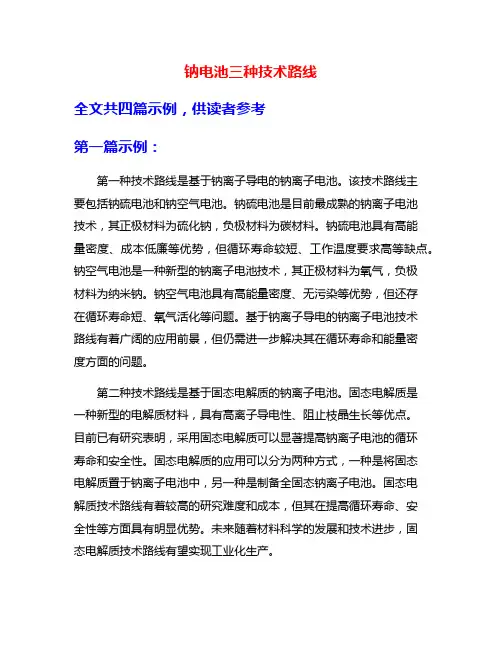 钠电池三种技术路线

全文共四篇示例，供读者参考

第一篇示例：

第一种技术路线是基于钠离子导电的钠离子电池。该技术路线主要包括钠硫电池和钠空气电池。钠硫电池是目前最成熟的钠离子电池技术，其正极材料为硫化钠，负极材料为碳材料。钠硫电池具有高能量密度、成本低廉等优势，但循环寿命较短、工作温度要求高等缺点。钠空气电池是一种新型的钠离子电池技术，其正极材料为氧气，负极材料为纳米钠。钠空气电池具有高能量密度、无污染等优势，但还存在循环寿命短、氧气活化等问题。基于钠离子导电的钠离子电池技术路线有着广阔的应用前景，但仍需进一步解决其在循环寿命和能量密度方面的问题。

第二种技术路线是基于固态电解质的钠离子电池。固态电解质是一种新型的电解质材料，具有高离子导电性、阻止枝晶生长等优点。目前已有研究表明，采用固态电解质可以显著提高钠离子电池的循环寿命和安全性。固态电解质的应用可以分为两种方式，一种是将固态电解质置于钠离子电池中，另一种是制备全固态钠离子电池。固态电解质技术路线有着较高的研究难度和成本，但其在提高循环寿命、安全性等方面具有明显优势。未来随着材料科学的发展和技术进步，固态电解质技术路线有望实现工业化生产。